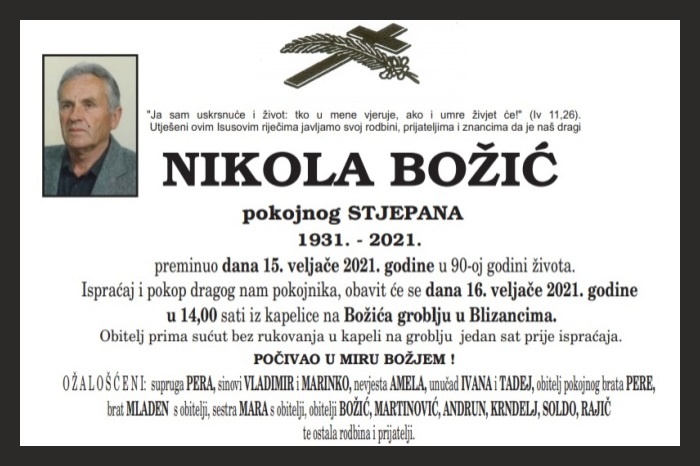 "Ja sam uskrsnuće i život: tko u mene vjeruje, ako i umre živjet će!" (Iv 11,26).
Utješeni ovim Isusovim riječima javljamo svoj rodbini, prijateljima i znancima da je naš dragi

NIKOLA BOŽIĆ

pokojnog STJEPANA

1931. - 2021.

preminuo dana 15. veljače 2021. godine u 90-oj godini života.
Ispraćaj i pokop dragog nam pokojnika, obavit će se dana 16. veljače 2021. godine u 14,00 sati iz kapelice na Božića groblju u Blizancima.
Obitelj prima sućut bez rukovanja u kapeli na groblju jedan sat prije ispraćaja.

POČIVAO U MIRU BOŽJEM !

OŽALOŠĆENI: supruga PERA, sinovi VLADIMIR i MARINKO, nevjesta AMELA, unučad IVANA i TADEJ, obitelj pokojnog brata PERE, brat MLADEN s obitelji, sestra MARA s obitelji, obitelji BOŽIĆ, MARTINOVIĆ, ANDRUN, KRNDELJ, SOLDO, RAJIČ te ostala rodbina i prijatelji.